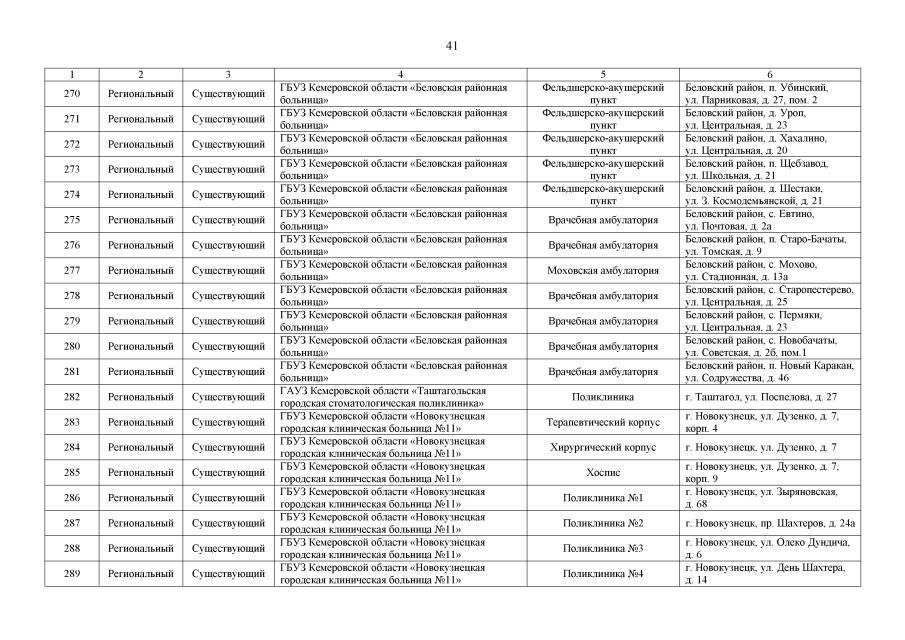 41

| 1 | 2 | 3 | 4 | 5 | 6 |
|---|---|---|---|---|---|
| 270 | Региональный | Существующий | ГБУЗ Кемеровской области «Беловская районная больница» | Фельдшерско-акушерский пункт | Беловский район, п. Убинский, ул. Парниковая, д. 27, пом. 2 |
| 271 | Региональный | Существующий | ГБУЗ Кемеровской области «Беловская районная больница» | Фельдшерско-акушерский пункт | Беловский район, д. Уроп, ул. Центральная, д. 23 |
| 272 | Региональный | Существующий | ГБУЗ Кемеровской области «Беловская районная больница» | Фельдшерско-акушерский пункт | Беловский район, д. Хахалино, ул. Центральная, д. 20 |
| 273 | Региональный | Существующий | ГБУЗ Кемеровской области «Беловская районная больница» | Фельдшерско-акушерский пункт | Беловский район, п. Щебзавод, ул. Школьная, д. 21 |
| 274 | Региональный | Существующий | ГБУЗ Кемеровской области «Беловская районная больница» | Фельдшерско-акушерский пункт | Беловский район, д. Шестаки, ул. З. Космодемьянской, д. 21 |
| 275 | Региональный | Существующий | ГБУЗ Кемеровской области «Беловская районная больница» | Врачебная амбулатория | Беловский район, с. Евтино, ул. Почтовая, д. 2а |
| 276 | Региональный | Существующий | ГБУЗ Кемеровской области «Беловская районная больница» | Врачебная амбулатория | Беловский район, п. Старо-Бачаты, ул. Томская, д. 9 |
| 277 | Региональный | Существующий | ГБУЗ Кемеровской области «Беловская районная больница» | Моховская амбулатория | Беловский район, с. Мохово, ул. Стадионная, д. 13а |
| 278 | Региональный | Существующий | ГБУЗ Кемеровской области «Беловская районная больница» | Врачебная амбулатория | Беловский район, с. Старопестерево, ул. Центральная, д. 25 |
| 279 | Региональный | Существующий | ГБУЗ Кемеровской области «Беловская районная больница» | Врачебная амбулатория | Беловский район, с. Пермяки, ул. Центральная, д. 23 |
| 280 | Региональный | Существующий | ГБУЗ Кемеровской области «Беловская районная больница» | Врачебная амбулатория | Беловский район, с. Новобачаты, ул. Советская, д. 2б, пом.1 |
| 281 | Региональный | Существующий | ГБУЗ Кемеровской области «Беловская районная больница» | Врачебная амбулатория | Беловский район, п. Новый Каракан, ул. Содружества, д. 46 |
| 282 | Региональный | Существующий | ГАУЗ Кемеровской области «Таштагольская городская стоматологическая поликлиника» | Поликлиника | г. Таштагол, ул. Поспелова, д. 27 |
| 283 | Региональный | Существующий | ГБУЗ Кемеровской области «Новокузнецкая городская клиническая больница №11» | Терапевтический корпус | г. Новокузнецк, ул. Дузенко, д. 7, корп. 4 |
| 284 | Региональный | Существующий | ГБУЗ Кемеровской области «Новокузнецкая городская клиническая больница №11» | Хирургический корпус | г. Новокузнецк, ул. Дузенко, д. 7 |
| 285 | Региональный | Существующий | ГБУЗ Кемеровской области «Новокузнецкая городская клиническая больница №11» | Хоспис | г. Новокузнецк, ул. Дузенко, д. 7, корп. 9 |
| 286 | Региональный | Существующий | ГБУЗ Кемеровской области «Новокузнецкая городская клиническая больница №11» | Поликлиника №1 | г. Новокузнецк, ул. Зыряновская, д. 68 |
| 287 | Региональный | Существующий | ГБУЗ Кемеровской области «Новокузнецкая городская клиническая больница №11» | Поликлиника №2 | г. Новокузнецк, пр. Шахтеров, д. 24а |
| 288 | Региональный | Существующий | ГБУЗ Кемеровской области «Новокузнецкая городская клиническая больница №11» | Поликлиника №3 | г. Новокузнецк, ул. Олеко Дундича, д. 6 |
| 289 | Региональный | Существующий | ГБУЗ Кемеровской области «Новокузнецкая городская клиническая больница №11» | Поликлиника №4 | г. Новокузнецк, ул. День Шахтера, д. 14 |